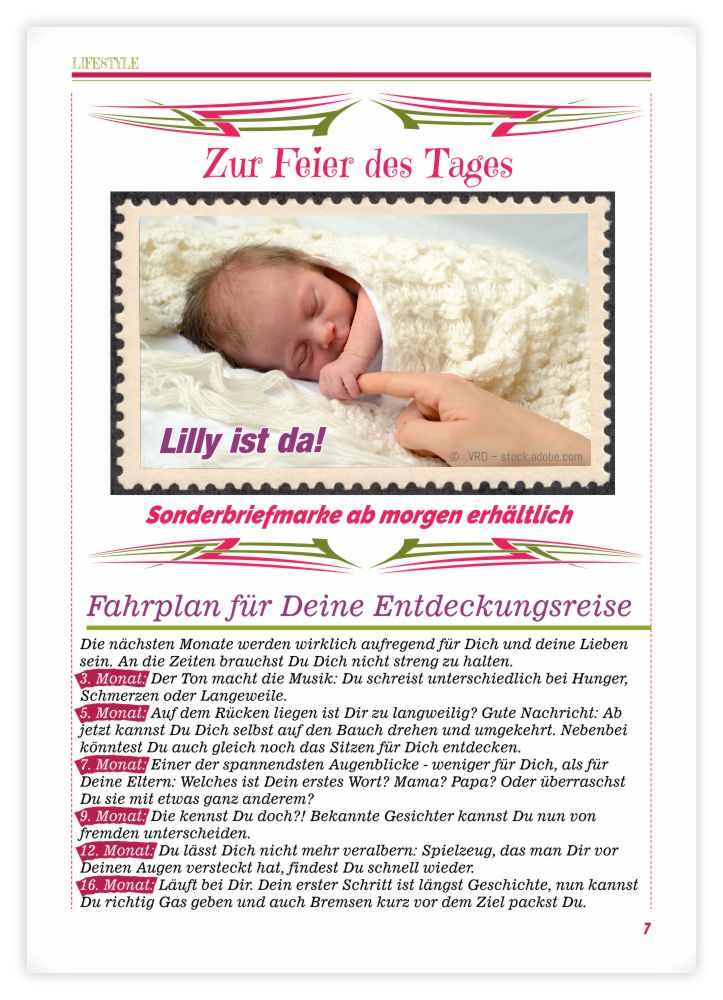 LIFESTYLE

Zur Feier des Tages

Lilly ist da!

© VRD – stock.adobe.com

Sonderbriefmarke ab morgen erhältlich

Fahrplan für Deine Entdeckungsreise

Die nächsten Monate werden wirklich aufregend für Dich und deine Lieben sein. An die Zeiten brauchst Du Dich nicht streng zu halten.

3. Monat: Der Ton macht die Musik: Du schreist unterschiedlich bei Hunger, Schmerzen oder Langeweile.

5. Monat: Auf dem Rücken liegen ist Dir zu langweilig? Gute Nachricht: Ab jetzt kannst Du Dich selbst auf den Bauch drehen und umgekehrt. Nebenbei könntest Du auch gleich noch das Sitzen für Dich entdecken.

7. Monat: Einer der spannendsten Augenblicke - weniger für Dich, als für Deine Eltern: Welches ist Dein erstes Wort? Mama? Papa? Oder überraschst Du sie mit etwas ganz anderem?

9. Monat: Die kennst Du doch?! Bekannte Gesichter kannst Du nun von fremden unterscheiden.

12. Monat: Du lässt Dich nicht mehr veralbern: Spielzeug, das man Dir vor Deinen Augen versteckt hat, findest Du schnell wieder.

16. Monat: Läuft bei Dir. Dein erster Schritt ist längst Geschichte, nun kannst Du richtig Gas geben und auch Bremsen kurz vor dem Ziel packst Du.

7